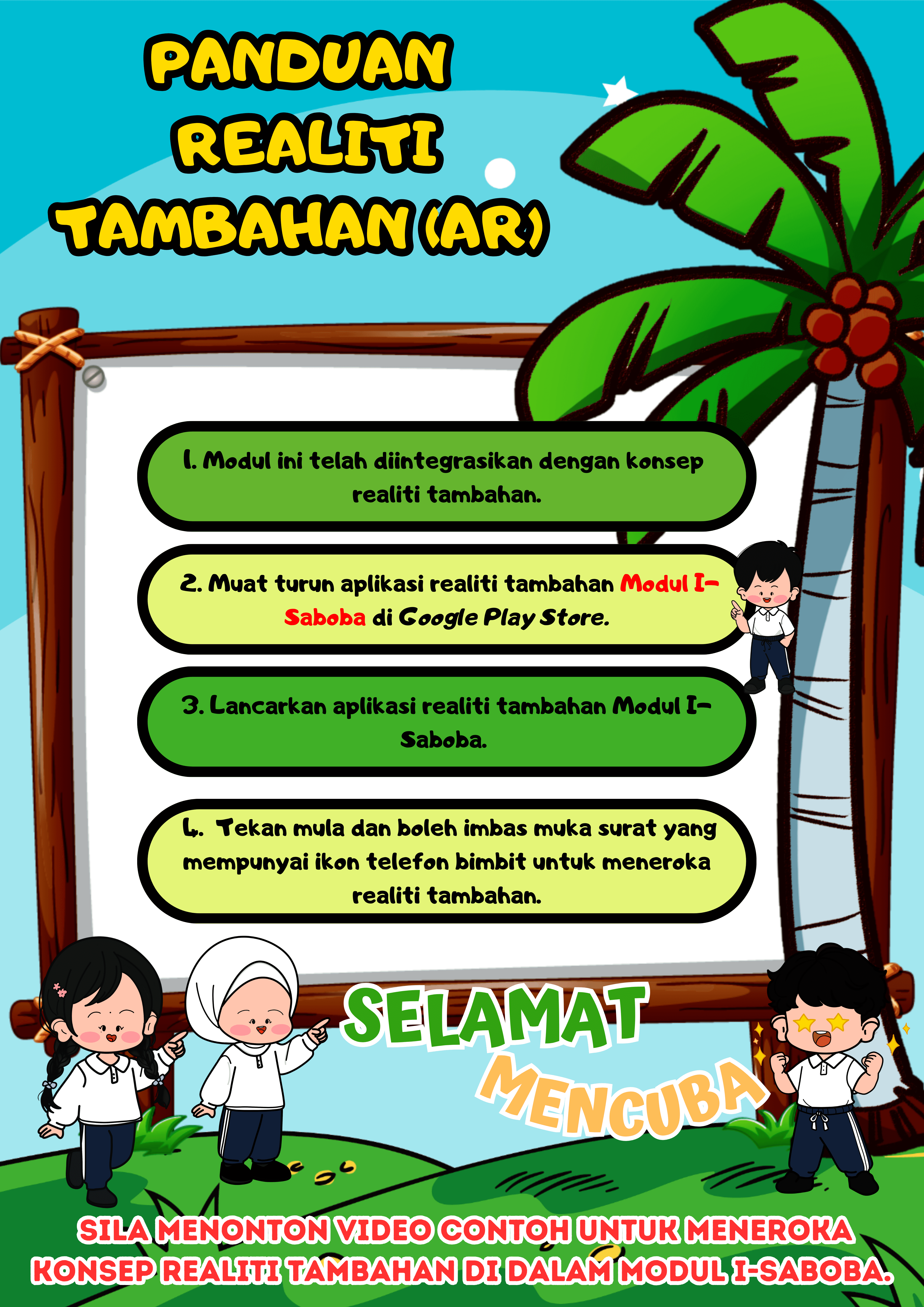 PANDUAN
REALITI
TAMBAHAN (AR)

1. Modul ini telah diintegrasikan dengan konsep realiti tambahan.

2. Muat turun aplikasi realiti tambahan Modul I-Saboba di Google Play Store.

3. Lancarkan aplikasi realiti tambahan Modul I-Saboba.

4. Tekan mula dan boleh imbas muka surat yang mempunyai ikon telefon bimbit untuk meneroka realiti tambahan.

SELAMAT
MENCUBA

SILA MENONTON VIDEO CONTOH UNTUK MENEROKA KONSEP REALITI TAMBAHAN DI DALAM MODUL I-SABOBA.